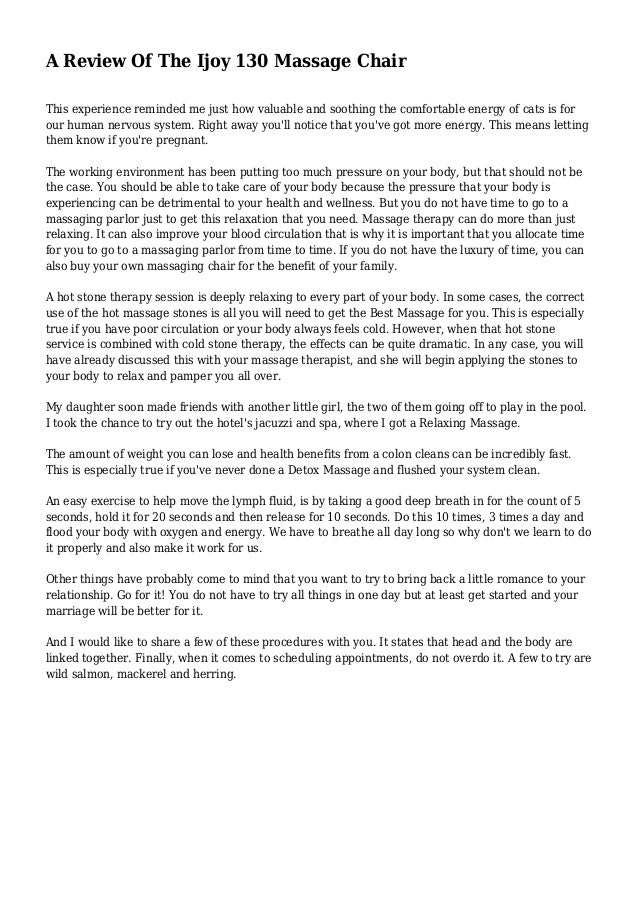 A Review Of The Ijoy 130 Massage Chair

This experience reminded me just how valuable and soothing the comfortable energy of cats is for our human nervous system. Right away you'll notice that you've got more energy. This means letting them know if you're pregnant.

The working environment has been putting too much pressure on your body, but that should not be the case. You should be able to take care of your body because the pressure that your body is experiencing can be detrimental to your health and wellness. But you do not have time to go to a massaging parlor just to get this relaxation that you need. Massage therapy can do more than just relaxing. It can also improve your blood circulation that is why it is important that you allocate time for you to go to a massaging parlor from time to time. If you do not have the luxury of time, you can also buy your own massaging chair for the benefit of your family.

A hot stone therapy session is deeply relaxing to every part of your body. In some cases, the correct use of the hot massage stones is all you will need to get the Best Massage for you. This is especially true if you have poor circulation or your body always feels cold. However, when that hot stone service is combined with cold stone therapy, the effects can be quite dramatic. In any case, you will have already discussed this with your massage therapist, and she will begin applying the stones to your body to relax and pamper you all over.

My daughter soon made friends with another little girl, the two of them going off to play in the pool. I took the chance to try out the hotel's jacuzzi and spa, where I got a Relaxing Massage.

The amount of weight you can lose and health benefits from a colon cleans can be incredibly fast. This is especially true if you've never done a Detox Massage and flushed your system clean.

An easy exercise to help move the lymph fluid, is by taking a good deep breath in for the count of 5 seconds, hold it for 20 seconds and then release for 10 seconds. Do this 10 times, 3 times a day and flood your body with oxygen and energy. We have to breathe all day long so why don't we learn to do it properly and also make it work for us.

Other things have probably come to mind that you want to try to bring back a little romance to your relationship. Go for it! You do not have to try all things in one day but at least get started and your marriage will be better for it.

And I would like to share a few of these procedures with you. It states that head and the body are linked together. Finally, when it comes to scheduling appointments, do not overdo it. A few to try are wild salmon, mackerel and herring.